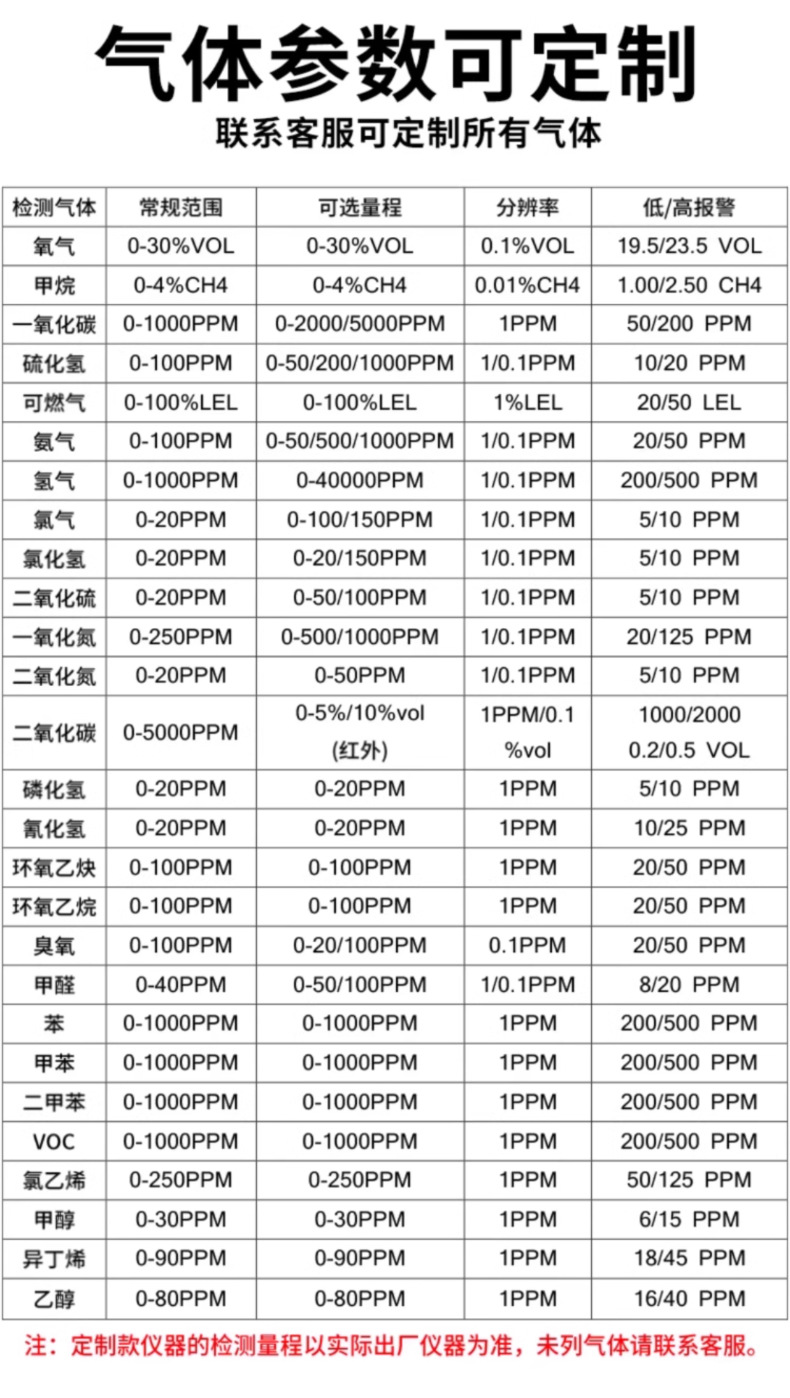 气体参数可定制

联系客服可定制所有气体

| 检测气体 | 常规范围 | 可选量程 | 分辨率 | 低/高报警 |
|---|---|---|---|---|
| 氧气 | 0-30%VOL | 0-30%VOL | 0.1%VOL | 19.5/23.5 VOL |
| 甲烷 | 0-4%CH4 | 0-4%CH4 | 0.01%CH4 | 1.00/2.50 CH4 |
| 一氧化碳 | 0-1000PPM | 0-2000/5000PPM | 1PPM | 50/200 PPM |
| 硫化氢 | 0-100PPM | 0-50/200/1000PPM | 1/0.1PPM | 10/20 PPM |
| 可燃气 | 0-100%LEL | 0-100%LEL | 1%LEL | 20/50 LEL |
| 氨气 | 0-100PPM | 0-50/500/1000PPM | 1/0.1PPM | 20/50 PPM |
| 氢气 | 0-1000PPM | 0-40000PPM | 1/0.1PPM | 200/500 PPM |
| 氯气 | 0-20PPM | 0-100/150PPM | 1/0.1PPM | 5/10 PPM |
| 氯化氢 | 0-20PPM | 0-20/150PPM | 1/0.1PPM | 5/10 PPM |
| 二氧化硫 | 0-20PPM | 0-50/100PPM | 1/0.1PPM | 5/10 PPM |
| 一氧化氮 | 0-250PPM | 0-500/1000PPM | 1/0.1PPM | 20/125 PPM |
| 二氧化氮 | 0-20PPM | 0-50PPM | 1/0.1PPM | 5/10 PPM |
| 二氧化碳 | 0-5000PPM | 0-5%/10%vol (红外) | 1PPM/0.1 %vol | 1000/2000 0.2/0.5 VOL |
| 磷化氢 | 0-20PPM | 0-20PPM | 1PPM | 5/10 PPM |
| 氰化氢 | 0-20PPM | 0-20PPM | 1PPM | 10/25 PPM |
| 环氧乙炔 | 0-100PPM | 0-100PPM | 1PPM | 20/50 PPM |
| 环氧乙烷 | 0-100PPM | 0-100PPM | 1PPM | 20/50 PPM |
| 臭氧 | 0-100PPM | 0-20/100PPM | 0.1PPM | 20/50 PPM |
| 甲醛 | 0-40PPM | 0-50/100PPM | 1/0.1PPM | 8/20 PPM |
| 苯 | 0-1000PPM | 0-1000PPM | 1PPM | 200/500 PPM |
| 甲苯 | 0-1000PPM | 0-1000PPM | 1PPM | 200/500 PPM |
| 二甲苯 | 0-1000PPM | 0-1000PPM | 1PPM | 200/500 PPM |
| VOC | 0-1000PPM | 0-1000PPM | 1PPM | 200/500 PPM |
| 氯乙烯 | 0-250PPM | 0-250PPM | 1PPM | 50/125 PPM |
| 甲醇 | 0-30PPM | 0-30PPM | 1PPM | 6/15 PPM |
| 异丁烯 | 0-90PPM | 0-90PPM | 1PPM | 18/45 PPM |
| 乙醇 | 0-80PPM | 0-80PPM | 1PPM | 16/40 PPM |

注：定制款仪器的检测量程以实际出厂仪器为准，未列气体请联系客服。